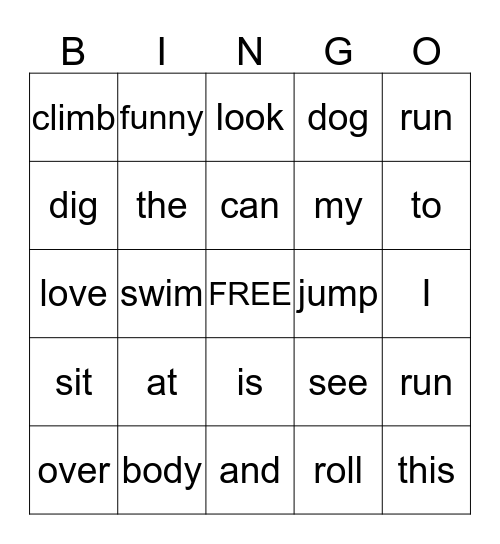 | B | I | N | G | O |
|---|---|---|---|---|
| climb | funny | look | dog | run |
| dig | the | can | my | to |
| love | swim | FREE | jump | I |
| sit | at | is | see | run |
| over | body | and | roll | this |